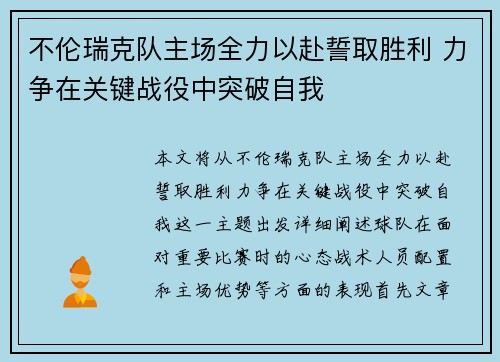 不伦瑞克队主场全力以赴誓取胜利 力争在关键战役中突破自我

本文将从不伦瑞克队主场全力以赴誓取胜利力争在关键战役中突破自我这一主题出发详细阐述球队在面对重要比赛时的心态战术人员配置和主场优势等方面的表现首先文章